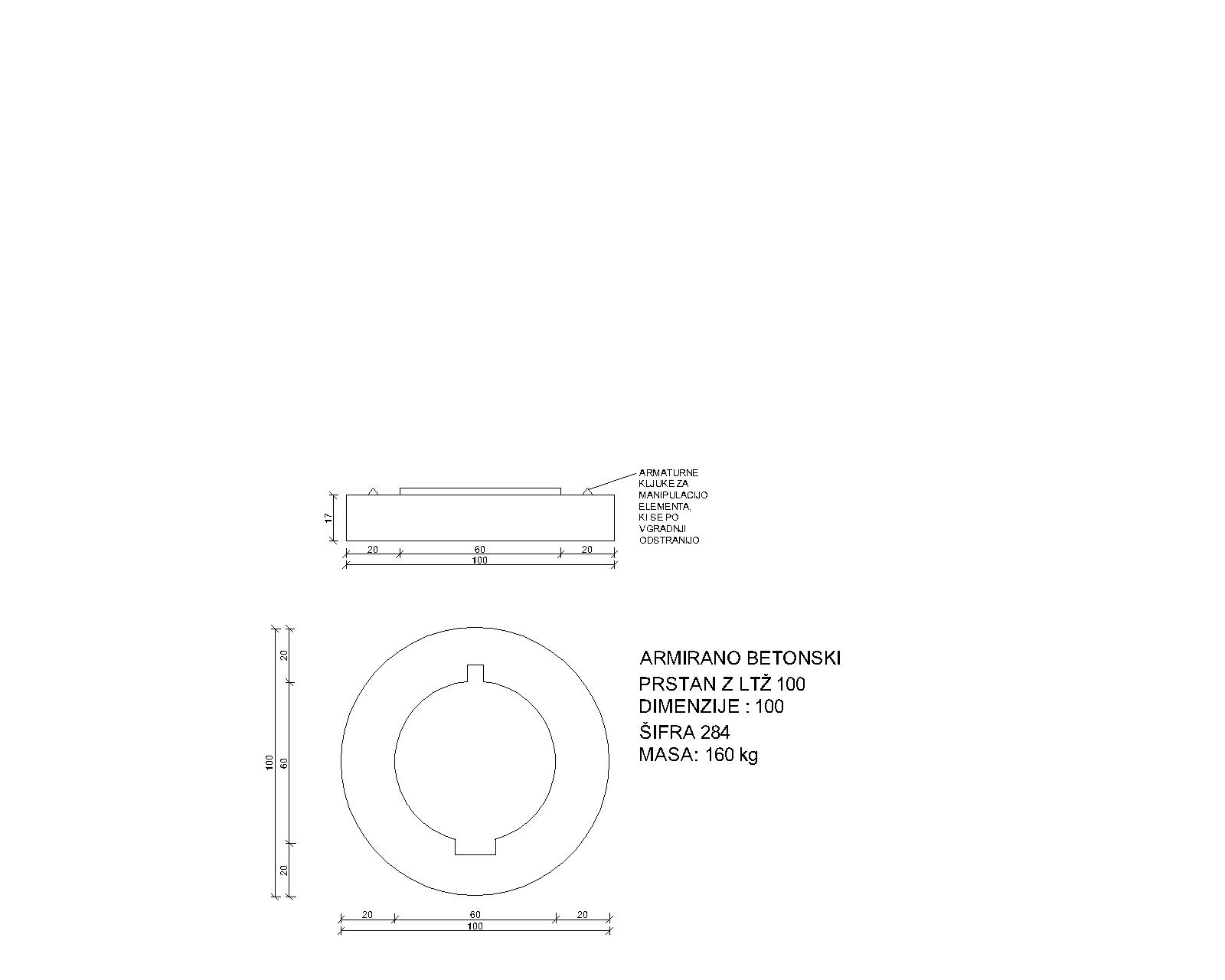 ARMATURNE KLJUKE ZA MANIPULACIJO ELEMENTA, KI SE PO VGRADNJI ODSTRANIJO

17

20
60
20
100

20
60
20
100

ARMIRANO BETONSKI
PRSTAN Z LTŽ 100
DIMENZIJE : 100
ŠIFRA 284
MASA: 160 kg

20
60
20
100